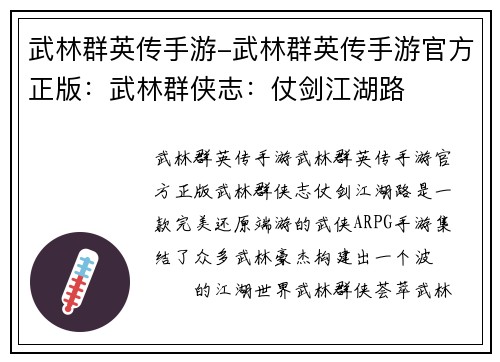 武林群英传手游-武林群英传手游官方正版：武林群侠志：仗剑江湖路

武林群英传手游武林群英传手游官方正版武林群侠志仗剑江湖路是一款完美还原端游的武侠ARPG手游集结了众多武林豪杰构建出一个波

的江湖世界武林群侠荟萃武林